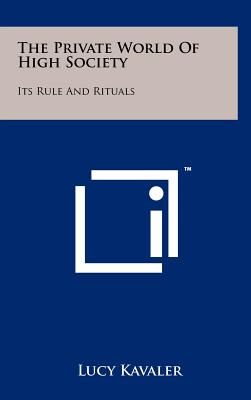 The Private World Of High Society

Its Rule And Rituals

™

Lucy Kavaler